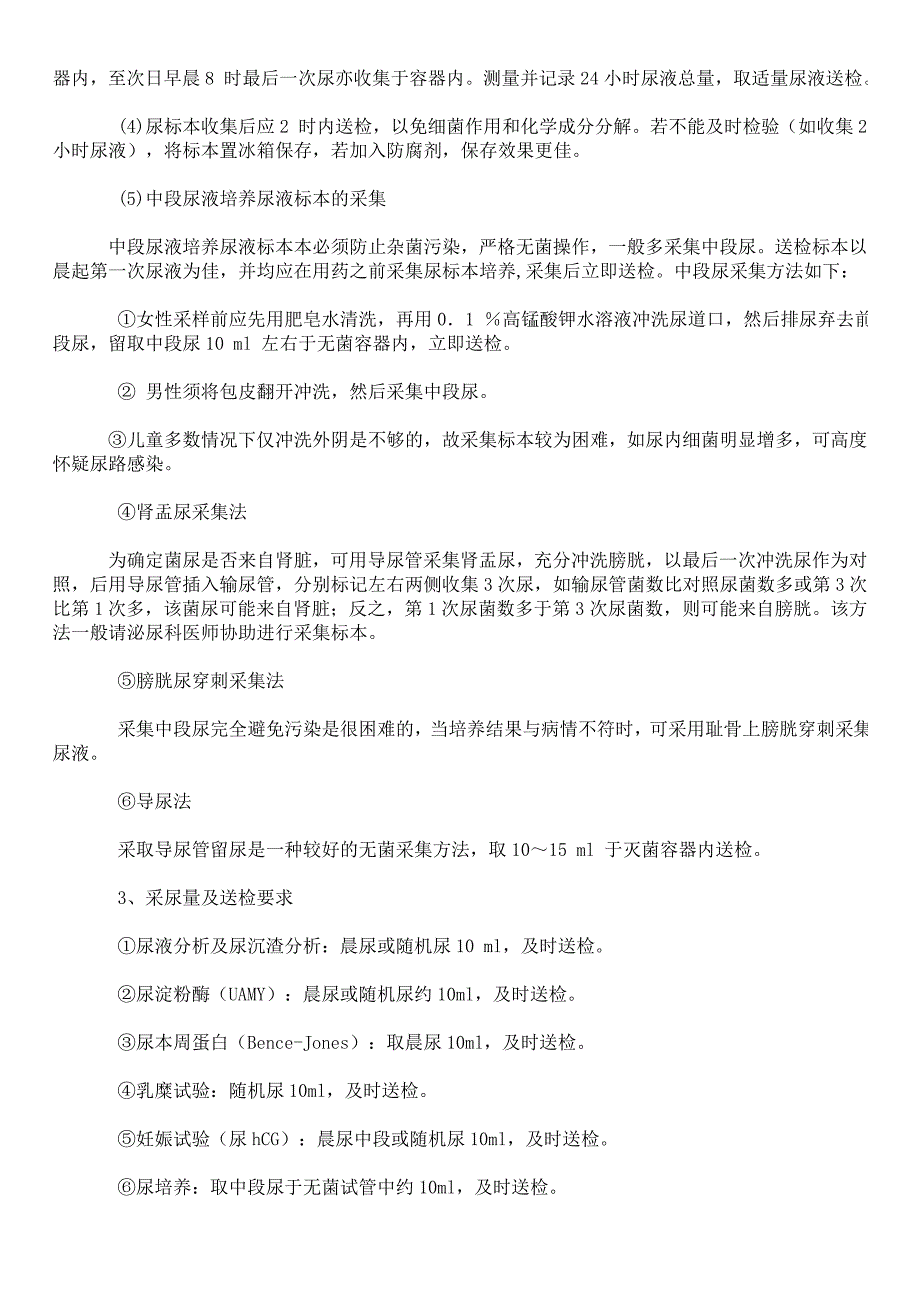 器内，至次日早晨 8 时最后一次尿亦收集于容器内。测量并记录 24 小时尿液总量，取适量尿液送检。

(4)尿标本收集后应 2 时内送检，以免细菌作用和化学成分分解。若不能及时检验（如收集 2 小时尿液），将标本置冰箱保存，若加入防腐剂，保存效果更佳。

(5)中段尿液培养尿液标本的采集

中段尿液培养尿液标本本必须防止杂菌污染，严格无菌操作，一般多采集中段尿。送检标本以晨起第一次尿液为佳，并均应在用药之前采集尿标本培养，采集后立即送检。中段尿采集方法如下：

①女性采样前应先用肥皂水清洗，再用 0．1 %高锰酸钾水溶液冲洗尿道口，然后排尿弃去前段尿，留取中段尿 10 ml 左右于无菌容器内，立即送检。

② 男性须将包皮翻开冲洗，然后采集中段尿。

③儿童多数情况下仅冲洗外阴是不够的，故采集标本较为困难，如尿内细菌明显增多，可高度怀疑尿路感染。

④肾盂尿采集法

为确定菌尿是否来自肾脏，可用导尿管采集肾盂尿，充分冲洗膀胱，以最后一次冲洗尿作为对照，后用导尿管插入输尿管，分别标记左右两侧收集 3 次尿，如输尿管菌数比对照尿菌数多或第 3 次比第 1 次多，该菌尿可能来自肾脏；反之，第 1 次尿菌数多于第 3 次尿菌数，则可能来自膀胱。该方法一般请泌尿科医师协助进行采集标本。

⑤膀胱尿穿刺采集法

采集中段尿完全避免污染是很困难的，当培养结果与病情不符时，可采用耻骨上膀胱穿刺采集尿液。

⑥导尿法

采取导尿管留尿是一种较好的无菌采集方法，取 10～15 ml 于灭菌容器内送检。

3、采尿量及送检要求

①尿液分析及尿沉渣分析：晨尿或随机尿 10 ml，及时送检。

②尿淀粉酶（UAMY）：晨尿或随机尿约 10ml，及时送检。

③尿本周蛋白（Bence-Jones）：取晨尿 10ml，及时送检。

④乳糜试验：随机尿 10ml，及时送检。

⑤妊娠试验（尿 hCG）：晨尿中段或随机尿 10ml，及时送检。

⑥尿培养：取中段尿于无菌试管中约 10ml，及时送检。